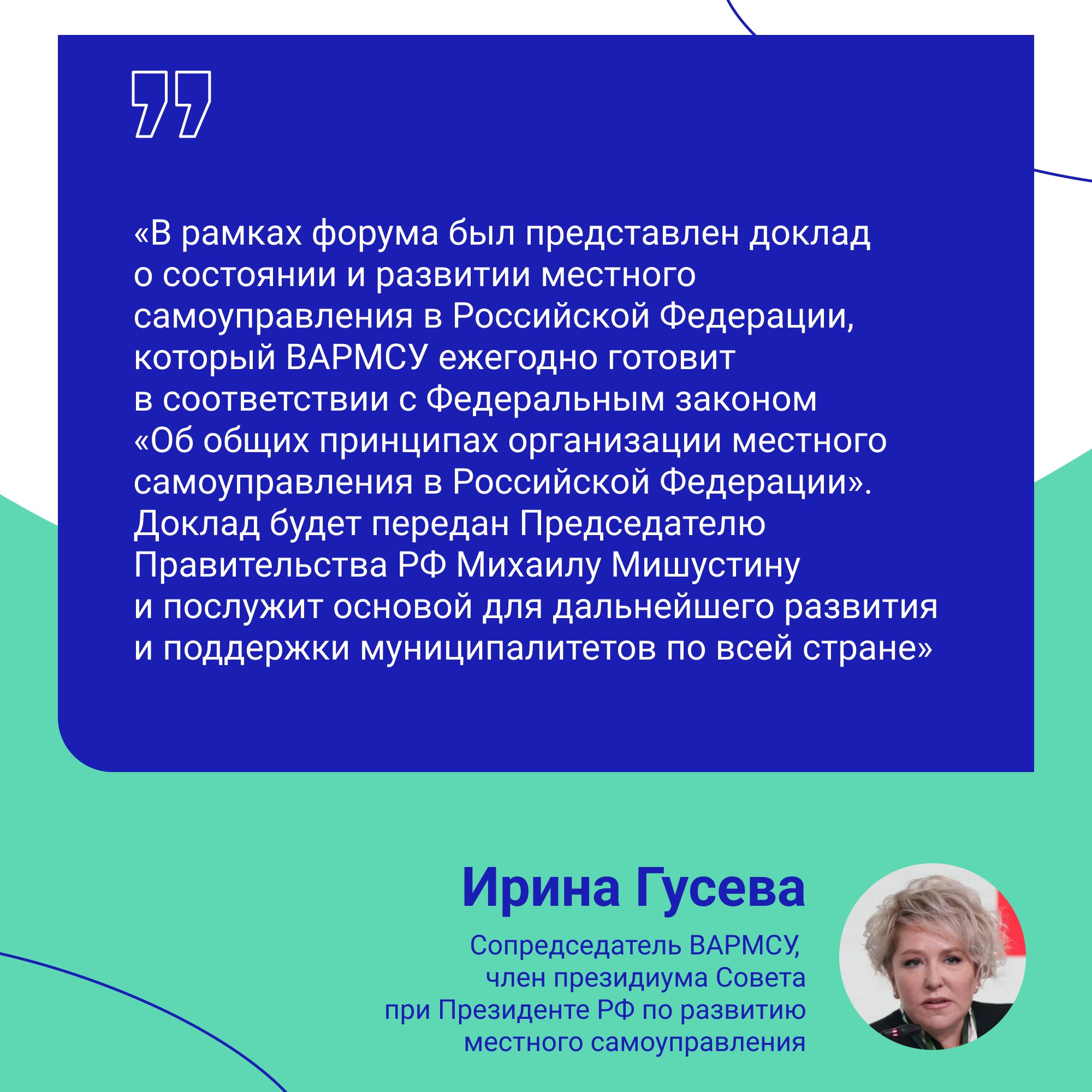 «В рамках форума был представлен доклад о состоянии и развитии местного самоуправления в Российской Федерации, который ВАРМСУ ежегодно готовит в соответствии с Федеральным законом «Об общих принципах организации местного самоуправления в Российской Федерации». Доклад будет передан Председателю Правительства РФ Михаилу Мишустину и послужит основой для дальнейшего развития и поддержки муниципалитетов по всей стране»

Ирина Гусева

Сопредседатель ВАРМСУ, член президиума Совета при Президенте РФ по развитию местного самоуправления